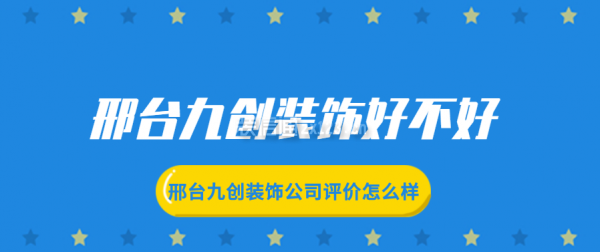 邢台九创装饰好不好

邢台九创装饰公司评价怎么样